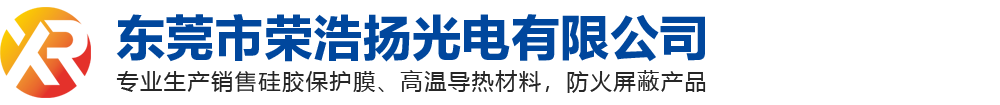 XR
东莞市荣浩扬光电有限公司
专业生产销售硅胶保护膜、高温导热材料，防火屏蔽产品